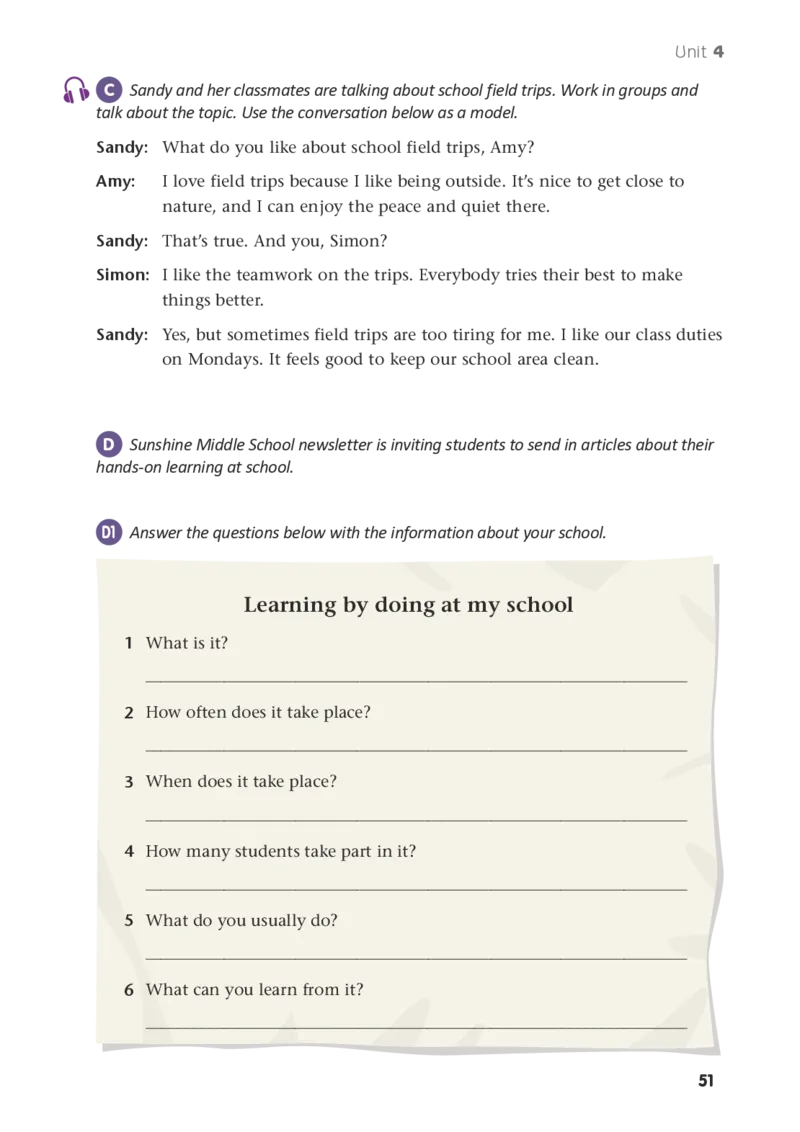 Unit 4

C Sandy and her classmates are talking about school field trips. Work in groups and talk about the topic. Use the conversation below as a model.

Sandy: What do you like about school field trips, Amy?

Amy: I love field trips because I like being outside. It's nice to get close to nature, and I can enjoy the peace and quiet there.

Sandy: That's true. And you, Simon?

Simon: I like the teamwork on the trips. Everybody tries their best to make things better.

Sandy: Yes, but sometimes field trips are too tiring for me. I like our class duties on Mondays. It feels good to keep our school area clean.

D Sunshine Middle School newsletter is inviting students to send in articles about their hands-on learning at school.

D1 Answer the questions below with the information about your school.

Learning by doing at my school

1 What is it?

____

2 How often does it take place?

____

3 When does it take place?

____

4 How many students take part in it?

____

5 What do you usually do?

____

6 What can you learn from it?

____

51